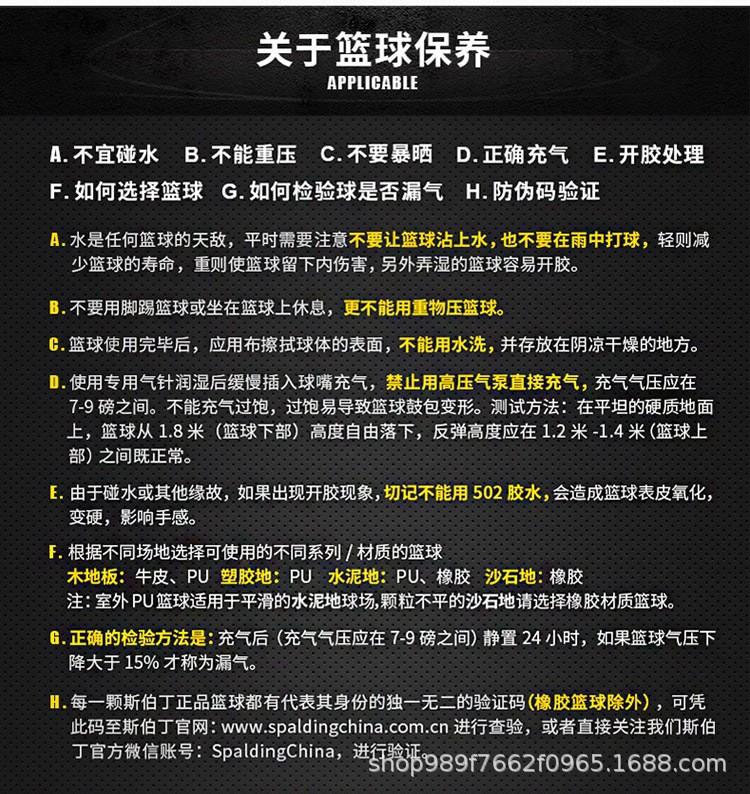 关于篮球保养
APPLICABLE

A. 不宜碰水　B. 不能重压　C. 不要暴晒　D. 正确充气　E. 开胶处理
F. 如何选择篮球　G. 如何检验球是否漏气　H. 防伪码验证

A. 水是任何篮球的天敌，平时需要注意不要让篮球沾上水，也不要在雨中打球，轻则减少篮球的寿命，重则使篮球留下内伤害，另外弄湿的篮球容易开胶。

B. 不要用脚踢篮球或坐在篮球上休息，更不能用重物压篮球。

C. 篮球使用完毕后，应用布擦拭球体的表面，不能用水洗，并存放在阴凉干燥的地方。

D. 使用专用气针润湿后缓慢插入球嘴充气，禁止用高压气泵直接充气，充气气压应在 7-9 磅之间。不能充气过饱，过饱易导致篮球鼓包变形。测试方法：在平坦的硬质地面上，篮球从 1.8 米（篮球下部）高度自由落下，反弹高度应在 1.2 米 -1.4 米（篮球上部）之间既正常。

E. 由于碰水或其他缘故，如果出现开胶现象，切记不能用 502 胶水，会造成篮球表皮氧化，变硬，影响手感。

F. 根据不同场地选择可使用的不同系列 / 材质的篮球
木地板：牛皮、PU　塑胶地：PU　水泥地：PU、橡胶　沙石地：橡胶
注：室外 PU 篮球适用于平滑的水泥地球场,颗粒不平的沙石地请选择橡胶材质篮球。

G. 正确的检验方法是：充气后（充气气压应在 7-9 磅之间）静置 24 小时，如果篮球气压下降大于 15% 才称为漏气。

H. 每一颗斯伯丁正品篮球都有代表其身份的独一无二的验证码（橡胶篮球除外），可凭此码至斯伯丁官网：www.spaldingchina.com.cn 进行查验，或者直接关注我们斯伯丁官方微信账号：SpaldingChina，进行验证。

shop989f7662f0965.1688.com